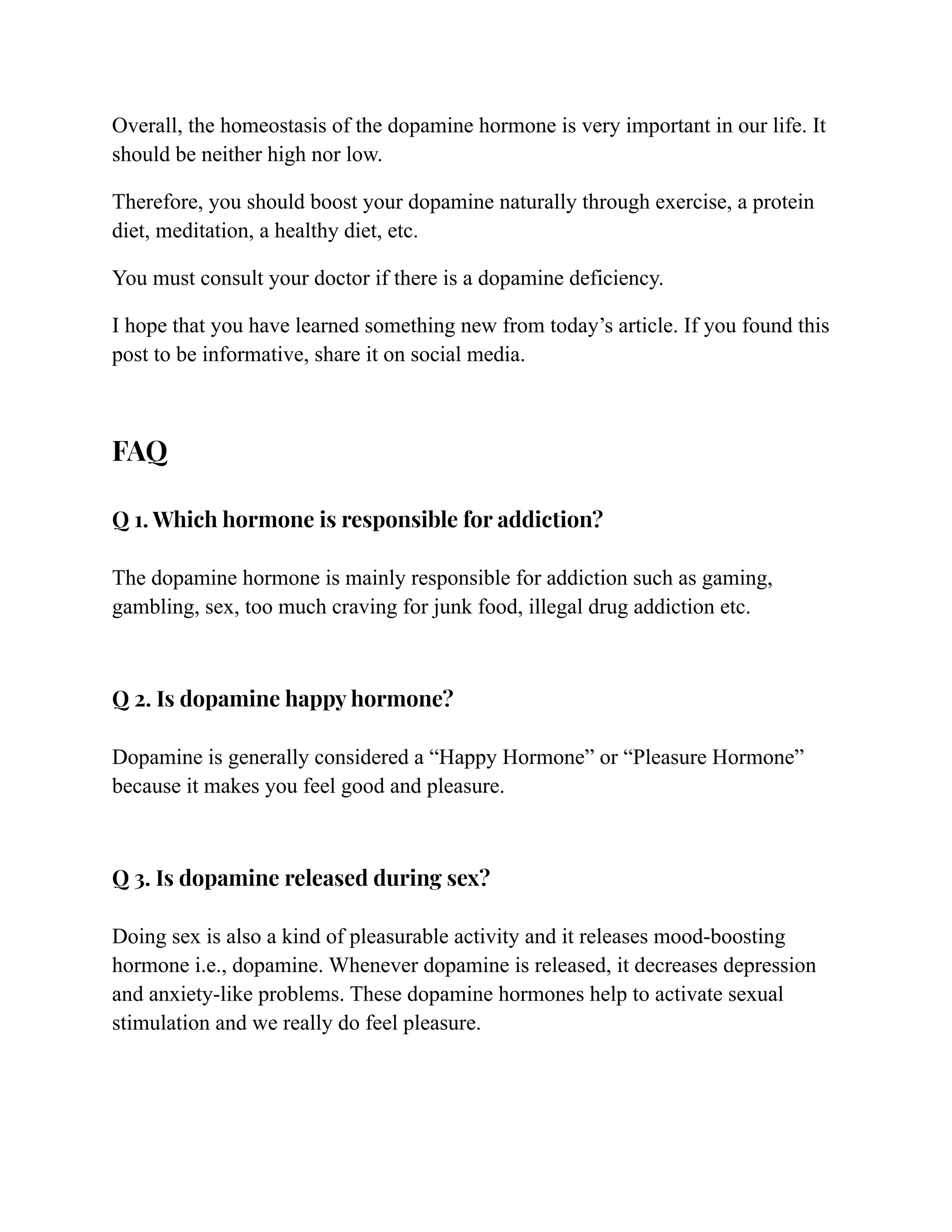 Overall, the homeostasis of the dopamine hormone is very important in our life. It should be neither high nor low.

Therefore, you should boost your dopamine naturally through exercise, a protein diet, meditation, a healthy diet, etc.

You must consult your doctor if there is a dopamine deficiency.

I hope that you have learned something new from today’s article. If you found this post to be informative, share it on social media.

FAQ

Q 1. Which hormone is responsible for addiction?

The dopamine hormone is mainly responsible for addiction such as gaming, gambling, sex, too much craving for junk food, illegal drug addiction etc.

Q 2. Is dopamine happy hormone?

Dopamine is generally considered a “Happy Hormone” or “Pleasure Hormone” because it makes you feel good and pleasure.

Q 3. Is dopamine released during sex?

Doing sex is also a kind of pleasurable activity and it releases mood-boosting hormone i.e., dopamine. Whenever dopamine is released, it decreases depression and anxiety-like problems. These dopamine hormones help to activate sexual stimulation and we really do feel pleasure.